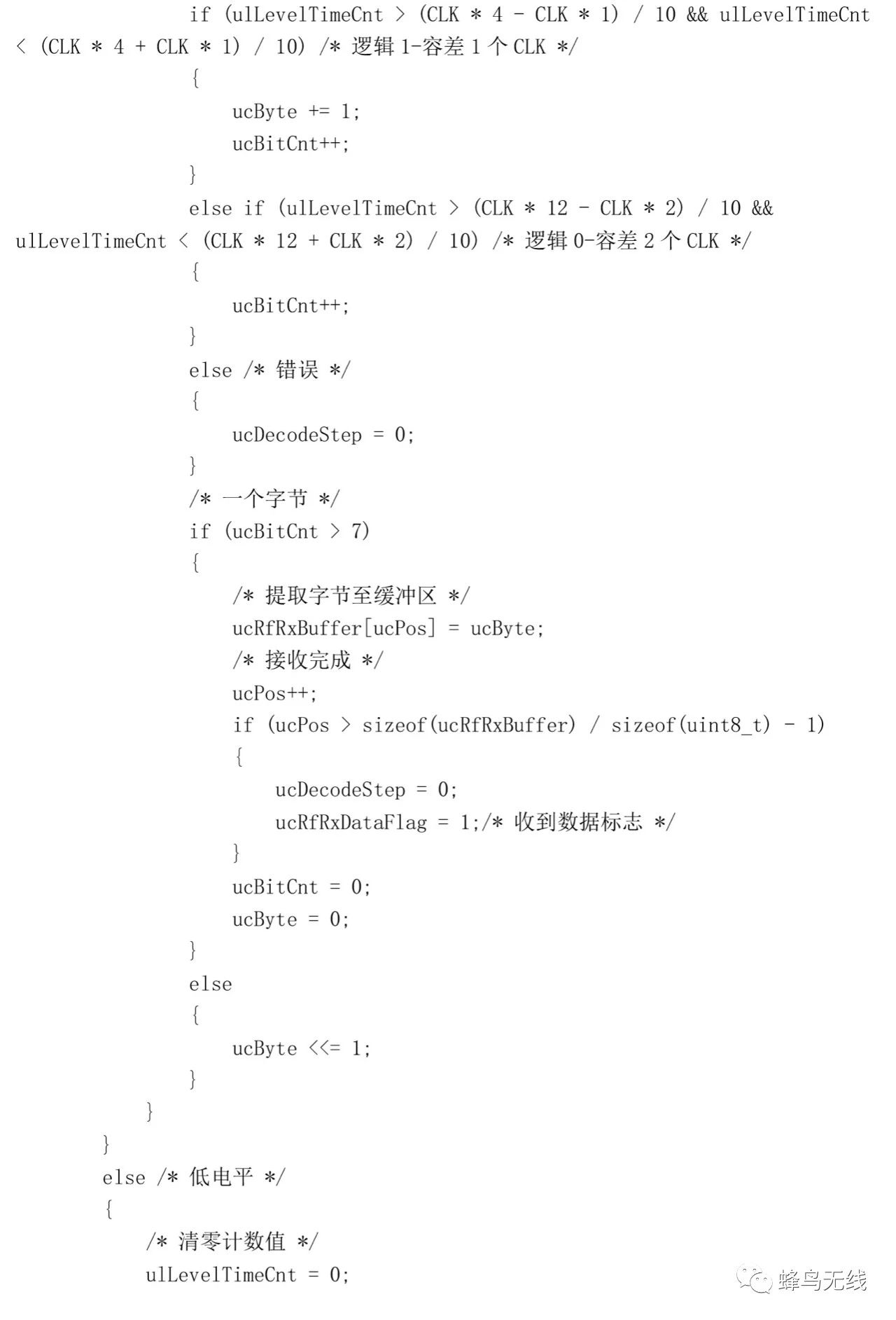 if (ulLevelTimeCnt > (CLK * 4 - CLK * 1) / 10 && ulLevelTimeCnt < (CLK * 4 + CLK * 1) / 10) /* 逻辑 1-容差 1 个 CLK */
{
ucByte += 1;
ucBitCnt++;
}
else if (ulLevelTimeCnt > (CLK * 12 - CLK * 2) / 10 && ulLevelTimeCnt < (CLK * 12 + CLK * 2) / 10) /* 逻辑 0-容差 2 个 CLK */
{
ucBitCnt++;
}
else /* 错误 */
{
ucDecodeStep = 0;
}
/* 一个字节 */
if (ucBitCnt > 7)
{
/* 提取字节至缓冲区 */
ucRfRxBuffer[ucPos] = ucByte;
/* 接收完成 */
ucPos++;
if (ucPos > sizeof(ucRfRxBuffer) / sizeof(uint8_t) - 1)
{
ucDecodeStep = 0;
ucRfRxDataFlag = 1;/* 收到数据标志 */
}
ucBitCnt = 0;
ucByte = 0;
}
else
{
ucByte <<= 1;
}
}
}
else /* 低电平 */
{
/* 清零计数值 */
ulLevelTimeCnt = 0;

蜂鸟无线